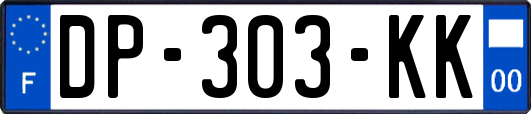 F
DP-303-KK
00